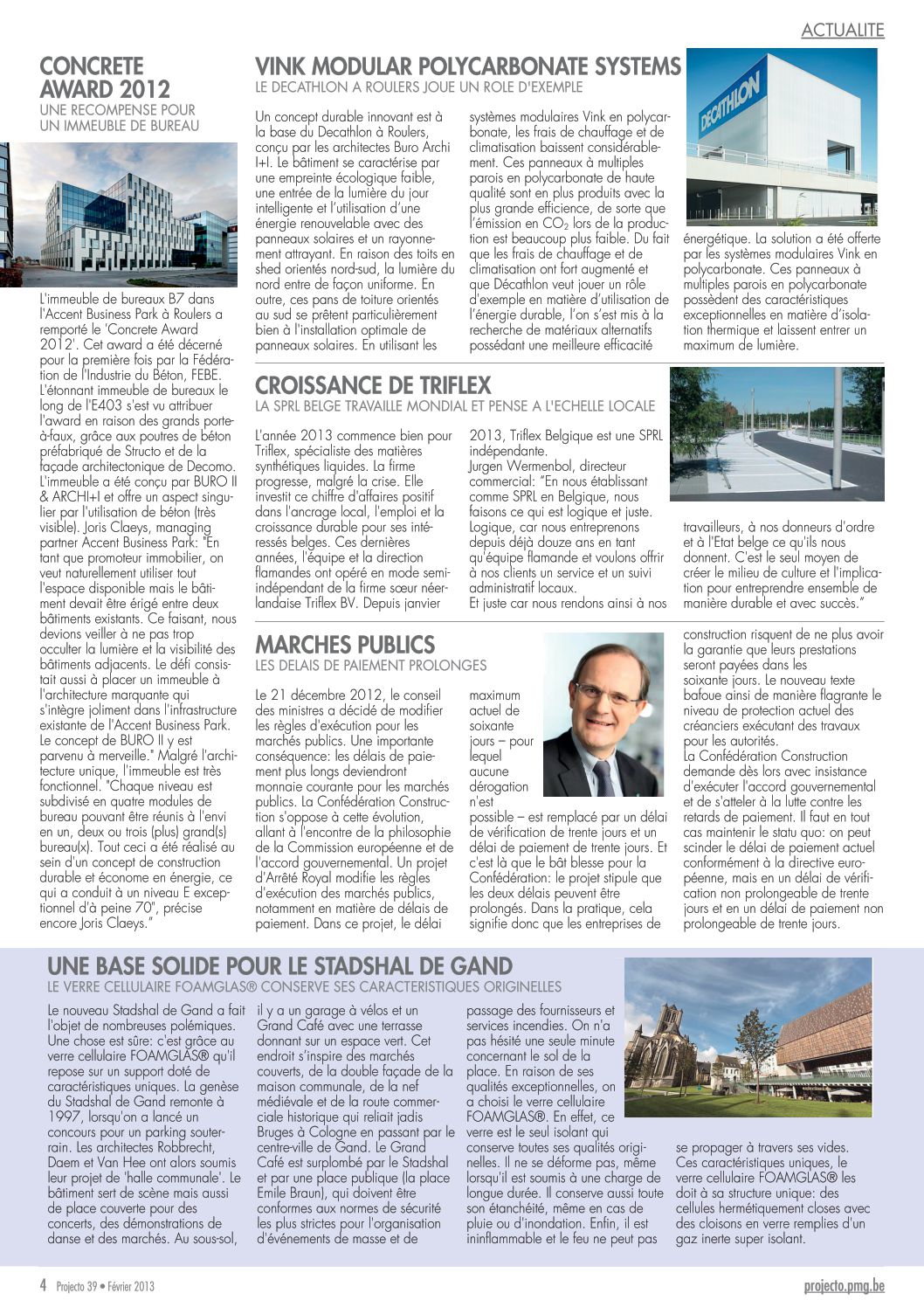 ACTUALITE

CONCRETE AWARD 2012
UNE RECOMPENSE POUR UN IMMEUBLE DE BUREAU

L'immeuble de bureaux B7 dans l'Accent Business Park à Roulers a remporté le 'Concrete Award 2012'. Cet award a été décerné pour la première fois par la Fédération de l'Industrie du Béton, FEBE. L'étonnant immeuble de bureaux le long de l'E403 s'est vu attribuer l'award en raison des grands porte-à-faux, grâce aux poutres de béton préfabriqué de Structo et de la façade architectonique de Decomo. L'immeuble a été conçu par BURO II & ARCHI+I et offre un aspect singulier par l'utilisation de béton (très visible). Joris Claeys, managing partner Accent Business Park: "En tant que promoteur immobilier, on veut naturellement utiliser tout l'espace disponible mais le bâtiment devait être érigé entre deux bâtiments existants. Ce faisant, nous devions veiller à ne pas trop occulter la lumière et la visibilité des bâtiments adjacents. Le défi consistait aussi à placer un immeuble à l'architecture marquante qui s'intègre joliment dans l'infrastructure existante de l'Accent Business Park. Le concept de BURO II y est parvenu à merveille." Malgré l'architecture unique, l'immeuble est très fonctionnel. "Chaque niveau est subdivisé en quatre modules de bureau pouvant être réunis à l'envi en un, deux ou trois (plus) grand(s) bureau(x). Tout ceci a été réalisé au sein d'un concept de construction durable et économe en énergie, ce qui a conduit à un niveau E exceptionnel d'à peine 70", précise encore Joris Claeys."

VINK MODULAR POLYCARBONATE SYSTEMS
LE DECATHLON A ROULERS JOUE UN ROLE D'EXEMPLE

Un concept durable innovant est à la base du Decathlon à Roulers, conçu par les architectes Buro Archi I+I. Le bâtiment se caractérise par une empreinte écologique faible, une entrée de la lumière du jour intelligente et l'utilisation d'une énergie renouvelable avec des panneaux solaires et un rayonnement attrayant. En raison des toits en shed orientés nord-sud, la lumière du nord entre de façon uniforme. En outre, ces pans de toiture orientés au sud se prêtent particulièrement bien à l'installation optimale de panneaux solaires. En utilisant les systèmes modulaires Vink en polycarbonate, les frais de chauffage et de climatisation baissent considérablement. Ces panneaux à multiples parois en polycarbonate de haute qualité sont en plus produits avec la plus grande efficience, de sorte que l'émission en $CO_2$ lors de la production est beaucoup plus faible. Du fait que les frais de chauffage et de climatisation ont fort augmenté et que Décathlon veut jouer un rôle d'exemple en matière d'utilisation de l'énergie durable, l'on s'est mis à la recherche de matériaux alternatifs possédant une meilleure efficacité énergétique. La solution a été offerte par les systèmes modulaires Vink en polycarbonate. Ces panneaux à multiples parois en polycarbonate possèdent des caractéristiques exceptionnelles en matière d'isolation thermique et laissent entrer un maximum de lumière.

DECATHLON

CROISSANCE DE TRIFLEX
LA SPRL BELGE TRAVAILLE MONDIAL ET PENSE A L'ECHELLE LOCALE

L'année 2013 commence bien pour Triflex, spécialiste des matières synthétiques liquides. La firme progresse, malgré la crise. Elle investit ce chiffre d'affaires positif dans l'ancrage local, l'emploi et la croissance durable pour ses intéressés belges. Ces dernières années, l'équipe et la direction flamandes ont opéré en mode semi-indépendant de la firme sœur néerlandaise Triflex BV. Depuis janvier 2013, Triflex Belgique est une SPRL indépendante.
Jurgen Wermenbol, directeur commercial: "En nous établissant comme SPRL en Belgique, nous faisons ce qui est logique et juste. Logique, car nous entreprenons depuis déjà douze ans en tant qu'équipe flamande et voulons offrir à nos clients un service et un suivi administratif locaux.
Et juste car nous rendons ainsi à nos travailleurs, à nos donneurs d'ordre et à l'Etat belge ce qu'ils nous donnent. C'est le seul moyen de créer le milieu de culture et l'implication pour entreprendre ensemble de manière durable et avec succès."

MARCHES PUBLICS
LES DELAIS DE PAIEMENT PROLONGES

Le 21 décembre 2012, le conseil des ministres a décidé de modifier les règles d'exécution pour les marchés publics. Une importante conséquence: les délais de paiement plus longs deviendront monnaie courante pour les marchés publics. La Confédération Construction s'oppose à cette évolution, allant à l'encontre de la philosophie de la Commission européenne et de l'accord gouvernemental. Un projet d'Arrêté Royal modifie les règles d'exécution des marchés publics, notamment en matière de délais de paiement. Dans ce projet, le délai maximum actuel de soixante jours – pour lequel aucune dérogation n'est possible – est remplacé par un délai de vérification de trente jours et un délai de paiement de trente jours. Et c'est là que le bât blesse pour la Confédération: le projet stipule que les deux délais peuvent être prolongés. Dans la pratique, cela signifie donc que les entreprises de construction risquent de ne plus avoir la garantie que leurs prestations seront payées dans les soixante jours. Le nouveau texte bafoue ainsi de manière flagrante le niveau de protection actuel des créanciers exécutant des travaux pour les autorités.
La Confédération Construction demande dès lors avec insistance d'exécuter l'accord gouvernemental et de s'atteler à la lutte contre les retards de paiement. Il faut en tout cas maintenir le statu quo: on peut scinder le délai de paiement actuel conformément à la directive européenne, mais en un délai de vérification non prolongeable de trente jours et en un délai de paiement non prolongeable de trente jours.

UNE BASE SOLIDE POUR LE STADSHAL DE GAND
LE VERRE CELLULAIRE FOAMGLAS® CONSERVE SES CARACTERISTIQUES ORIGINELLES

Le nouveau Stadshal de Gand a fait l'objet de nombreuses polémiques. Une chose est sûre: c'est grâce au verre cellulaire FOAMGLAS® qu'il repose sur un support doté de caractéristiques uniques. La genèse du Stadshal de Gand remonte à 1997, lorsqu'on a lancé un concours pour un parking souterrain. Les architectes Robbrecht, Daem et Van Hee ont alors soumis leur projet de 'halle communale'. Le bâtiment sert de scène mais aussi de place couverte pour des concerts, des démonstrations de danse et des marchés. Au sous-sol, il y a un garage à vélos et un Grand Café avec une terrasse donnant sur un espace vert. Cet endroit s'inspire des marchés couverts, de la double façade de la maison communale, de la nef médiévale et de la route commerciale historique qui reliait jadis Bruges à Cologne en passant par le centre-ville de Gand. Le Grand Café est surplombé par le Stadshal et par une place publique (la place Emile Braun), qui doivent être conformes aux normes de sécurité les plus strictes pour l'organisation d'événements de masse et de passage des fournisseurs et services incendies. On n'a pas hésité une seule minute concernant le sol de la place. En raison de ses qualités exceptionnelles, on a choisi le verre cellulaire FOAMGLAS®. En effet, ce verre est le seul isolant qui conserve toutes ses qualités originelles. Il ne se déforme pas, même lorsqu'il est soumis à une charge de longue durée. Il conserve aussi toute son étanchéité, même en cas de pluie ou d'inondation. Enfin, il est ininflammable et le feu ne peut pas se propager à travers ses vides. Ces caractéristiques uniques, le verre cellulaire FOAMGLAS® les doit à sa structure unique: des cellules hermétiquement closes avec des cloisons en verre remplies d'un gaz inerte super isolant.

4 Projecto 39 • Février 2013
projecto.pmg.be